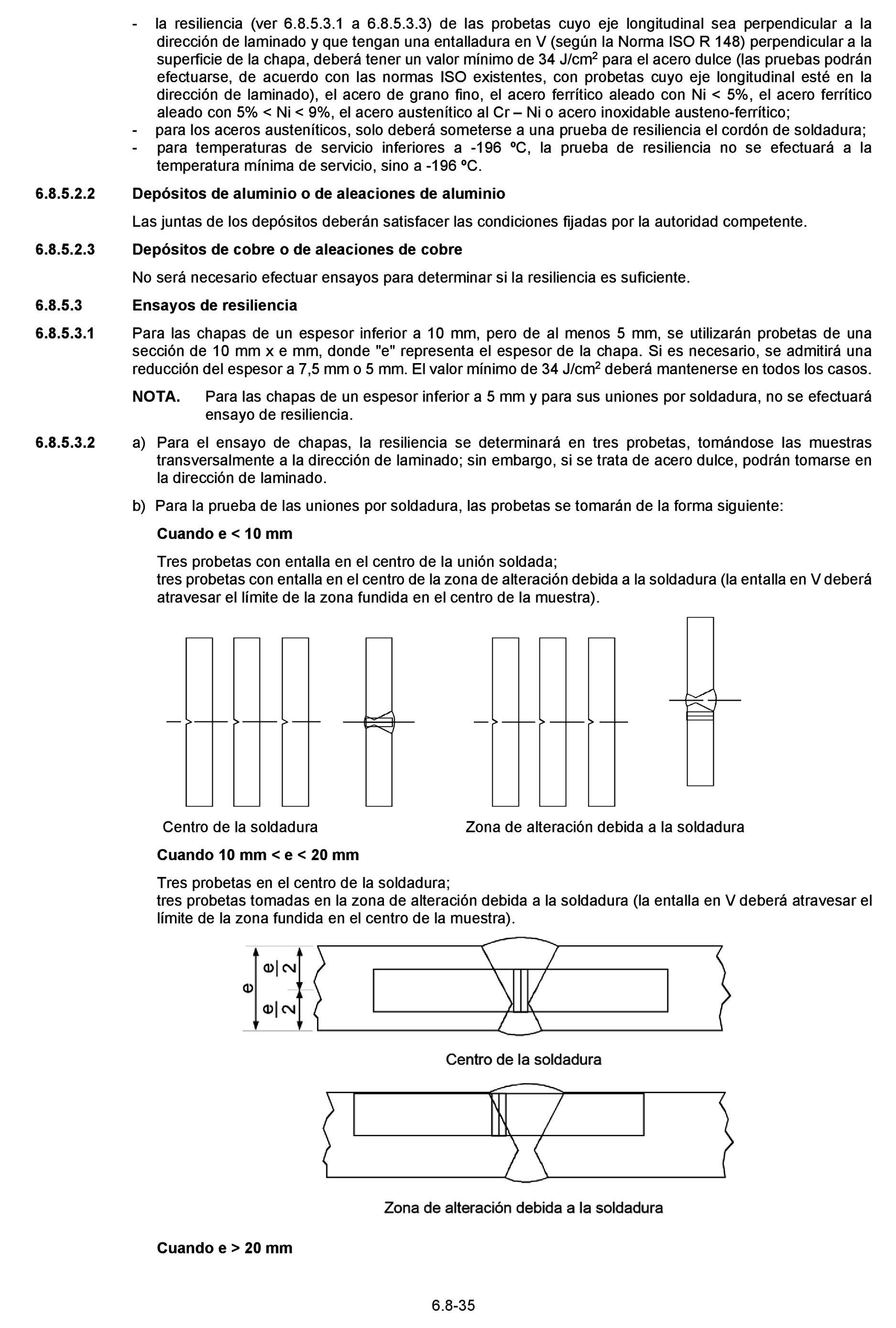 - la resiliencia (ver 6.8.5.3.1 a 6.8.5.3.3) de las probetas cuyo eje longitudinal sea perpendicular a la dirección de laminado y que tengan una entalladura en V (según la Norma ISO R 148) perpendicular a la superficie de la chapa, deberá tener un valor mínimo de 34 J/cm$^2$ para el acero dulce (las pruebas podrán efectuarse, de acuerdo con las normas ISO existentes, con probetas cuyo eje longitudinal esté en la dirección de laminado), el acero de grano fino, el acero ferrítico aleado con Ni < 5%, el acero ferrítico aleado con 5% < Ni < 9%, el acero austenítico al Cr – Ni o acero inoxidable austeno-ferrítico;
- para los aceros austeníticos, solo deberá someterse a una prueba de resiliencia el cordón de soldadura;
- para temperaturas de servicio inferiores a -196 ºC, la prueba de resiliencia no se efectuará a la temperatura mínima de servicio, sino a -196 ºC.

6.8.5.2.2 Depósitos de aluminio o de aleaciones de aluminio

Las juntas de los depósitos deberán satisfacer las condiciones fijadas por la autoridad competente.

6.8.5.2.3 Depósitos de cobre o de aleaciones de cobre

No será necesario efectuar ensayos para determinar si la resiliencia es suficiente.

6.8.5.3 Ensayos de resiliencia

6.8.5.3.1 Para las chapas de un espesor inferior a 10 mm, pero de al menos 5 mm, se utilizarán probetas de una sección de 10 mm x e mm, donde "e" representa el espesor de la chapa. Si es necesario, se admitirá una reducción del espesor a 7,5 mm o 5 mm. El valor mínimo de 34 J/cm$^2$ deberá mantenerse en todos los casos.

NOTA. Para las chapas de un espesor inferior a 5 mm y para sus uniones por soldadura, no se efectuará ensayo de resiliencia.

6.8.5.3.2 a) Para el ensayo de chapas, la resiliencia se determinará en tres probetas, tomándose las muestras transversalmente a la dirección de laminado; sin embargo, si se trata de acero dulce, podrán tomarse en la dirección de laminado.

b) Para la prueba de las uniones por soldadura, las probetas se tomarán de la forma siguiente:

Cuando e < 10 mm

Tres probetas con entalla en el centro de la unión soldada;
tres probetas con entalla en el centro de la zona de alteración debida a la soldadura (la entalla en V deberá atravesar el límite de la zona fundida en el centro de la muestra).

Centro de la soldadura

Zona de alteración debida a la soldadura

Cuando 10 mm < e < 20 mm

Tres probetas en el centro de la soldadura;
tres probetas tomadas en la zona de alteración debida a la soldadura (la entalla en V deberá atravesar el límite de la zona fundida en el centro de la muestra).

e $\frac{e}{2}$ $\frac{e}{2}$

Centro de la soldadura

Zona de alteración debida a la soldadura

Cuando e > 20 mm

6.8-35